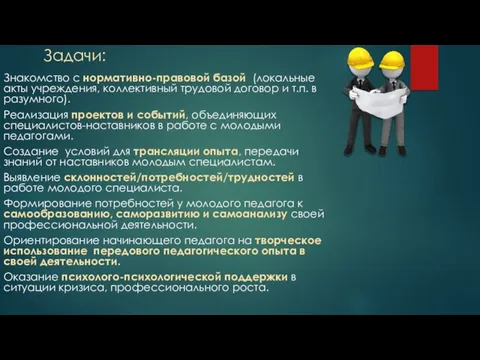 Задачи:

Знакомство с нормативно-правовой базой (локальные акты учреждения, коллективный трудовой договор и т.п. в разумного).

Реализация проектов и событий, объединяющих специалистов-наставников в работе с молодыми педагогами.

Создание условий для трансляции опыта, передачи знаний от наставников молодым специалистам.

Выявление склонностей/потребностей/трудностей в работе молодого специалиста.

Формирование потребностей у молодого педагога к самообразованию, саморазвитию и самоанализу своей профессиональной деятельности.

Ориентирование начинающего педагога на творческое использование передового педагогического опыта в своей деятельности.

Оказание психолого-психологической поддержки в ситуации кризиса, профессионального роста.